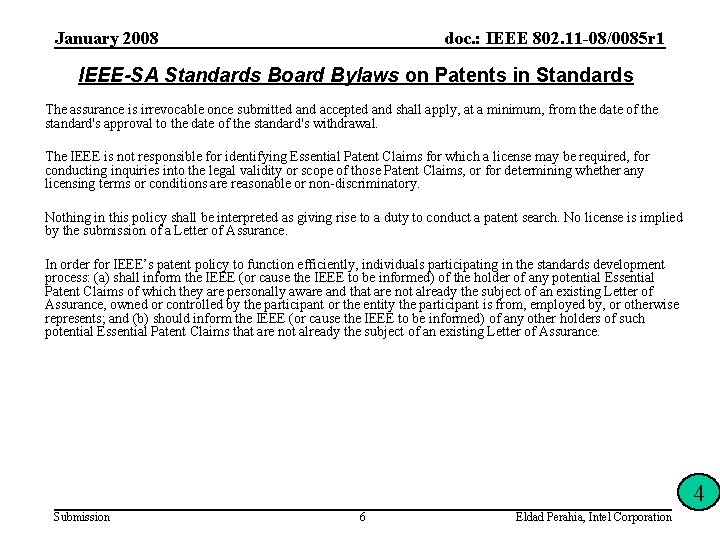 January 2008

doc.: IEEE 802.11-08/0085r1

IEEE-SA Standards Board Bylaws on Patents in Standards

The assurance is irrevocable once submitted and accepted and shall apply, at a minimum, from the date of the standard's approval to the date of the standard's withdrawal.

The IEEE is not responsible for identifying Essential Patent Claims for which a license may be required, for conducting inquiries into the legal validity or scope of those Patent Claims, or for determining whether any licensing terms or conditions are reasonable or non-discriminatory.

Nothing in this policy shall be interpreted as giving rise to a duty to conduct a patent search. No license is implied by the submission of a Letter of Assurance.

In order for IEEE's patent policy to function efficiently, individuals participating in the standards development process: (a) shall inform the IEEE (or cause the IEEE to be informed) of the holder of any potential Essential Patent Claims of which they are personally aware and that are not already the subject of an existing Letter of Assurance, owned or controlled by the participant or the entity the participant is from, employed by, or otherwise represents; and (b) should inform the IEEE (or cause the IEEE to be informed) of any other holders of such potential Essential Patent Claims that are not already the subject of an existing Letter of Assurance.

4

Submission

6

Eldad Perahia, Intel Corporation